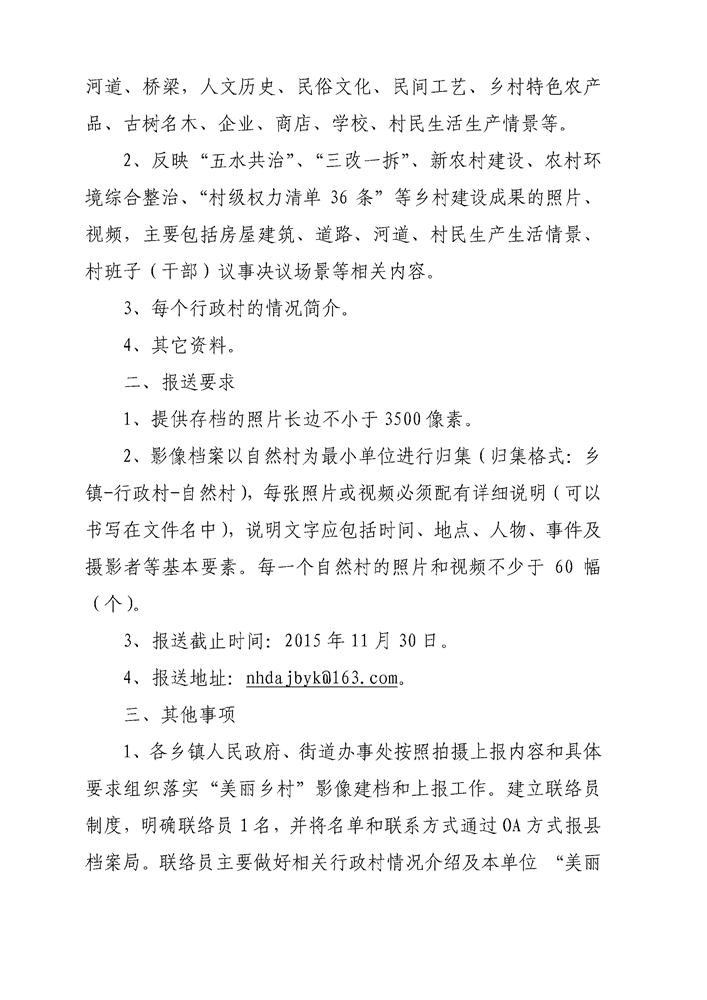 河道、桥梁，人文历史、民俗文化、民间工艺、乡村特色农产品、古树名木、企业、商店、学校、村民生活生产情景等。

2、反映“五水共治”、“三改一拆”、新农村建设、农村环境综合整治、“村级权力清单 36 条”等乡村建设成果的照片、视频，主要包括房屋建筑、道路、河道、村民生产生活情景、村班子（干部）议事决议场景等相关内容。

3、每个行政村的情况简介。

4、其它资料。

二、报送要求

1、提供存档的照片长边不小于 3500 像素。

2、影像档案以自然村为最小单位进行归集（归集格式：乡镇-行政村-自然村），每张照片或视频必须配有详细说明（可以书写在文件名中），说明文字应包括时间、地点、人物、事件及摄影者等基本要素。每一个自然村的照片和视频不少于 60 幅（个）。

3、报送截止时间：2015 年 11 月 30 日。

4、报送地址：nhdajbyk@163.com。

三、其他事项

1、各乡镇人民政府、街道办事处按照拍摄上报内容和具体要求组织落实“美丽乡村”影像建档和上报工作。建立联络员制度，明确联络员 1 名，并将名单和联系方式通过 OA 方式报县档案局。联络员主要做好相关行政村情况介绍及本单位 “美丽